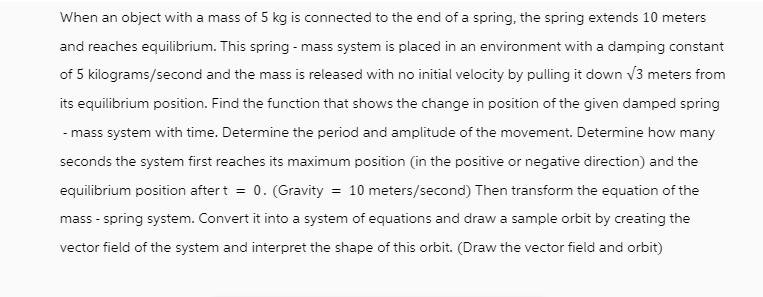 When an object with a mass of 5 kg is connected to the end of a spring, the spring extends 10 meters and reaches equilibrium. This spring - mass system is placed in an environment with a damping constant of 5 kilograms/second and the mass is released with no initial velocity by pulling it down $\sqrt{3}$ meters from its equilibrium position. Find the function that shows the change in position of the given damped spring - mass system with time. Determine the period and amplitude of the movement. Determine how many seconds the system first reaches its maximum position (in the positive or negative direction) and the equilibrium position after $t = 0$. (Gravity $= 10$ meters/second) Then transform the equation of the mass - spring system. Convert it into a system of equations and draw a sample orbit by creating the vector field of the system and interpret the shape of this orbit. (Draw the vector field and orbit)